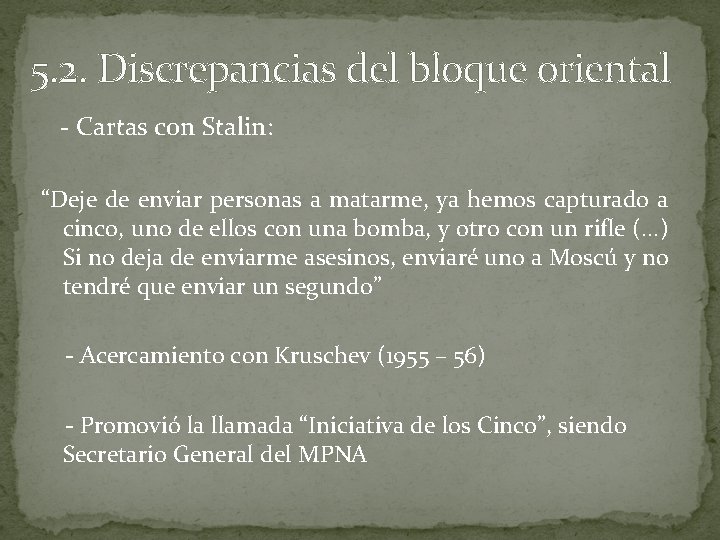 5.2. Discrepancias del bloque oriental

- Cartas con Stalin:

"Deje de enviar personas a matarme, ya hemos capturado a cinco, uno de ellos con una bomba, y otro con un rifle (...) Si no deja de enviarme asesinos, enviaré uno a Moscú y no tendré que enviar un segundo"

- Acercamiento con Kruschev (1955 – 56)

- Promovió la llamada "Iniciativa de los Cinco", siendo Secretario General del MPNA